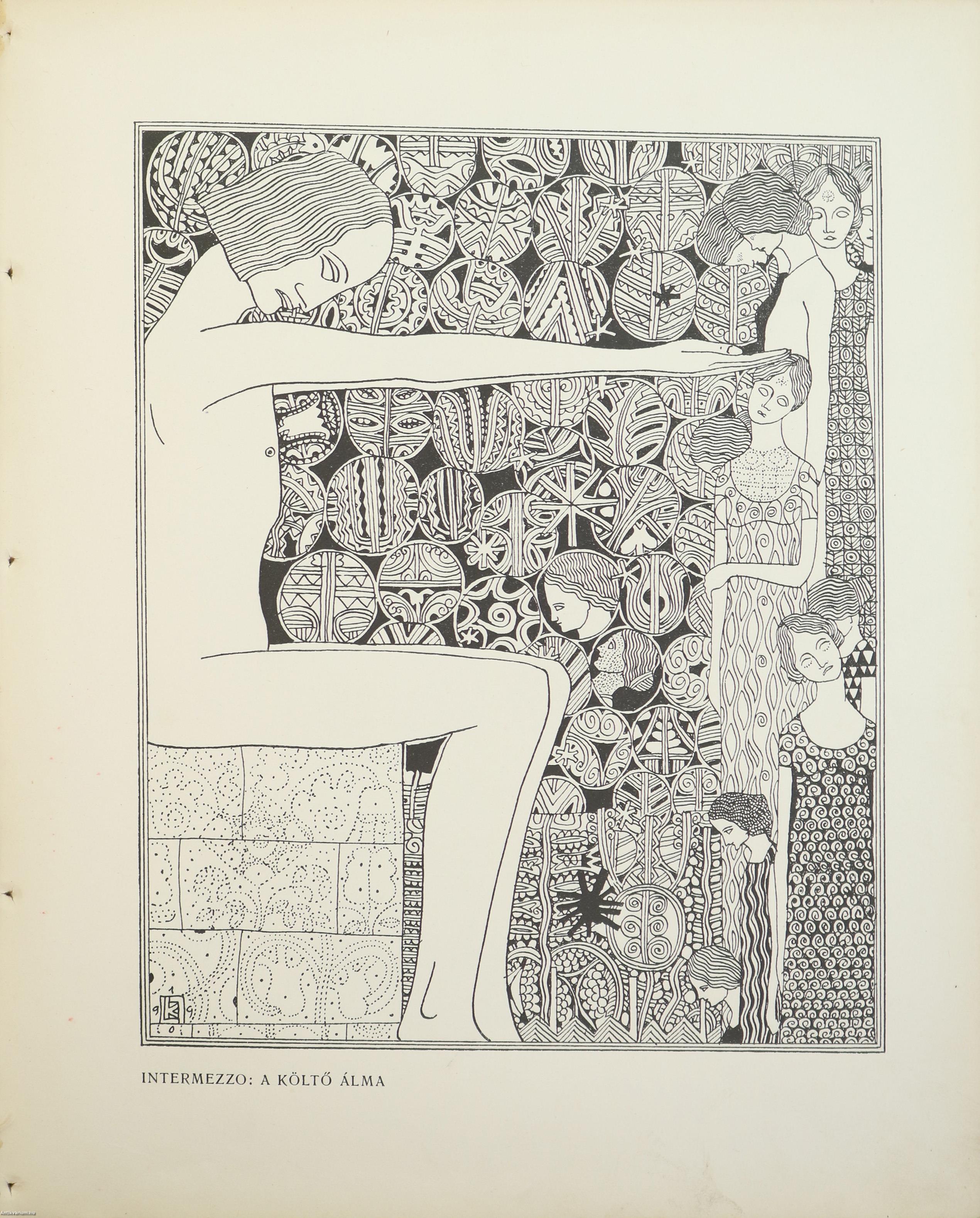 1
9 9
0

INTERMEZZO: A KÖLTŐ ÁLMA

Antikvarium.hu